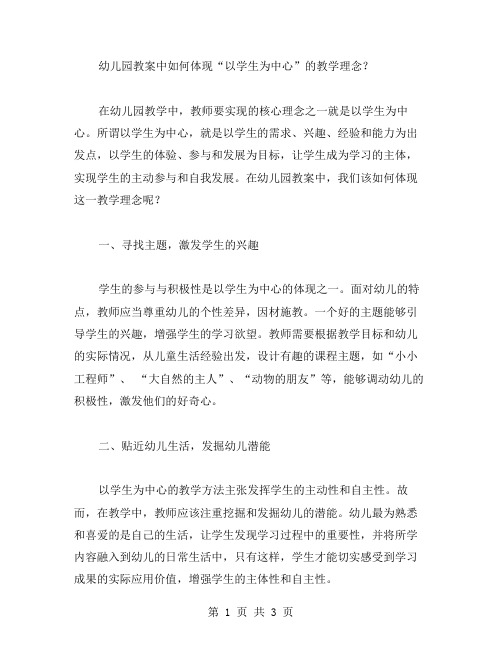 幼儿园教案中如何体现“以学生为中心”的教学理念？

在幼儿园教学中，教师要实现的核心理念之一就是以学生为中心。所谓以学生为中心，就是以学生的需求、兴趣、经验和能力为出发点，以学生的体验、参与和发展为目标，让学生成为学习的主体，实现学生的主动参与和自我发展。在幼儿园教案中，我们该如何体现这一教学理念呢？

一、寻找主题，激发学生的兴趣

学生的参与与积极性是以学生为中心的体现之一。面对幼儿的特点，教师应当尊重幼儿的个性差异，因材施教。一个好的主题能够引导学生的兴趣，增强学生的学习欲望。教师需要根据教学目标和幼儿的实际情况，从儿童生活经验出发，设计有趣的课程主题，如“小小工程师”、“大自然的主人”、“动物的朋友”等，能够调动幼儿的积极性，激发他们的好奇心。

二、贴近幼儿生活，发掘幼儿潜能

以学生为中心的教学方法主张发挥学生的主动性和自主性。故而，在教学中，教师应该注重挖掘和发掘幼儿的潜能。幼儿最为熟悉和喜爱的是自己的生活，让学生发现学习过程中的重要性，并将所学内容融入到幼儿的日常生活中，只有这样，学生才能切实感受到学习成果的实际应用价值，增强学生的主体性和自主性。

第 1 页 共 3 页